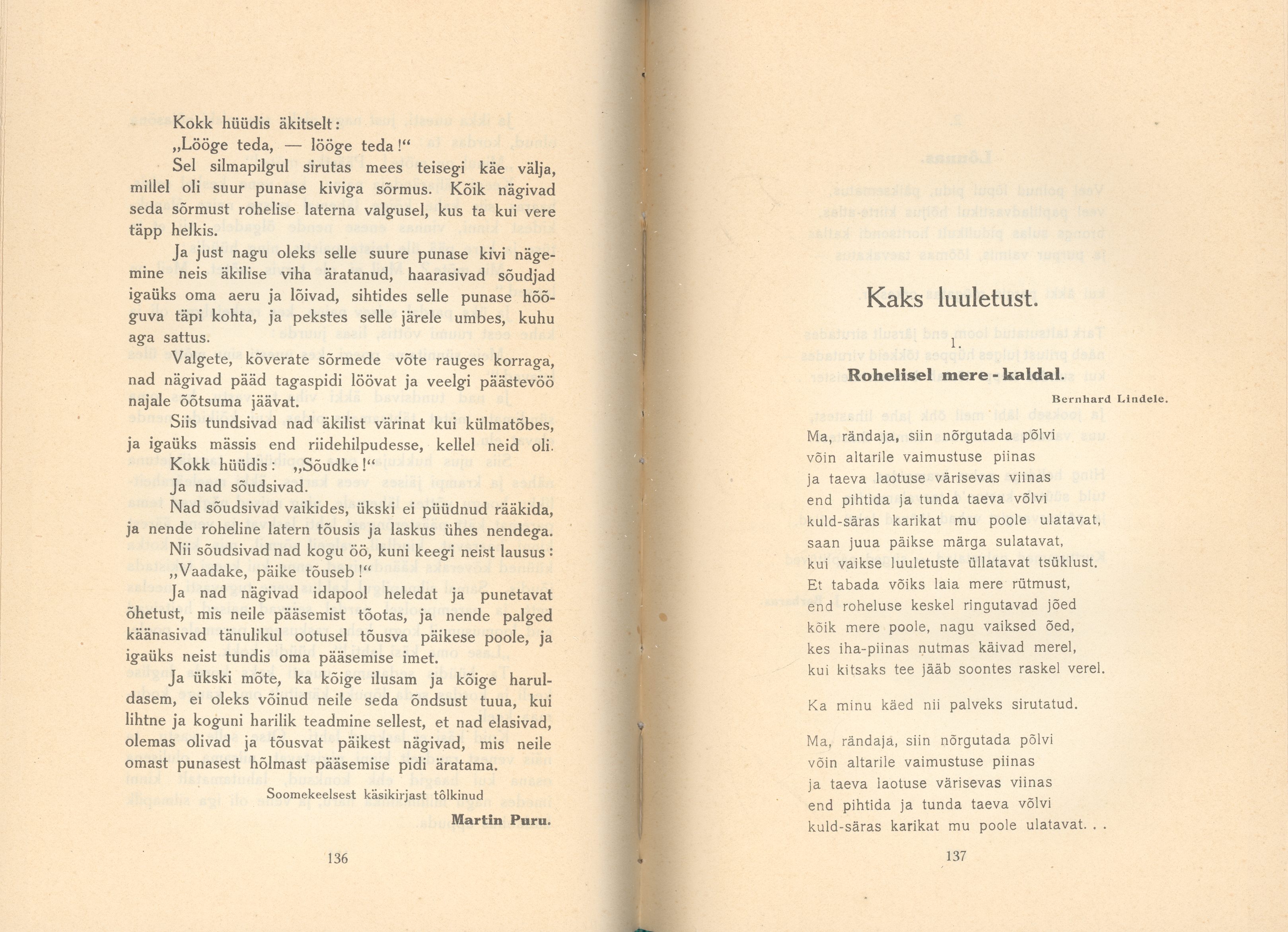 Kokk hüüdis äkitselt:

„Lööge teda, — lööge teda!“

Sel silmapilgul sirutas mees teisegi käe välja, millel oli suur punase kiviga sõrmus. Kõik nägivad seda sõrmust rohelise laterna valgusel, kus ta kui vere täpp helkis.

Ja just nagu oleks selle suure punase kivi nägemine neis äkilise viha äratanud, haarasivad sõudjad igaüks oma aeru ja lõivad, sihtides selle punase hõõguva täpi kohta, ja pekstes selle järele umbes, kuhu aga sattus.

Valgete, kõverate sõrmede võte rauges korraga, nad nägivad pääd tagaspidi löövat ja veelgi päästevöö najale õõtsuma jäävat.

Siis tundsivad nad äkilist värinat kui külmatõbes, ja igaüks mässis end riidehilpudesse, kellel neid oli.

Kokk hüüdis: „Sõudke!“

Ja nad sõudsivad.

Nad sõudsivad vaikides, ükski ei püüdnud rääkida, ja nende roheline latern tõusis ja laskus ühes nendega.

Nii sõudsivad nad kogu öö, kuni keegi neist lausus:

„Vaadake, päike tõuseb!“

Ja nad nägivad idapool heledat ja punetavat õhetust, mis neile pääsemist tõotas, ja nende palged käänasivad tänulikul ootusel tõusva päikese poole, ja igaüks neist tundis oma pääsemise imet.

Ja ükski mõte, ka kõige ilusam ja kõige haruldasem, ei oleks võinud neile seda õndsust tuua, kui lihtne ja koguni harilik teadmine sellest, et nad elasivad, olemas olivad ja tõusvat päikest nägivad, mis neile omast punasest hõlmast pääsemise pidi äratama.

Soomekeelsest käsikirjast tõlkinud

Martin Puru.

136

Kaks luuletust.

1.

Rohelisel mere-kaldal.

Bernhard Lindele.

Ma, rändaja, siin nõrgutada põlvi
võin altarile vaimustuse piinas
ja taeva laotuse värisevas viinas
end pihtida ja tunda taeva võlvi
kuld-säras karikat mu poole ulatavat,
saan juua päikse märga sulatavat,
kui vaikse luuletuste üllatavat tsüklust.
Et tabada võiks laia mere rütmust,
end roheluse keskel ringutavad jõed
kõik mere poole, nagu vaiksed õed,
kes iha-piinas nutmas käivad merel,
kui kitsaks tee jääb soontes raskel verel.

Ka minu käed nii palveks sirutatud.

Ma, rändaja, siin nõrgutada põlvi
võin altarile vaimustuse piinas
ja taeva laotuse värisevas viinas
end pihtida ja tunda taeva võlvi
kuld-säras karikat mu poole ulatavat. . .

137